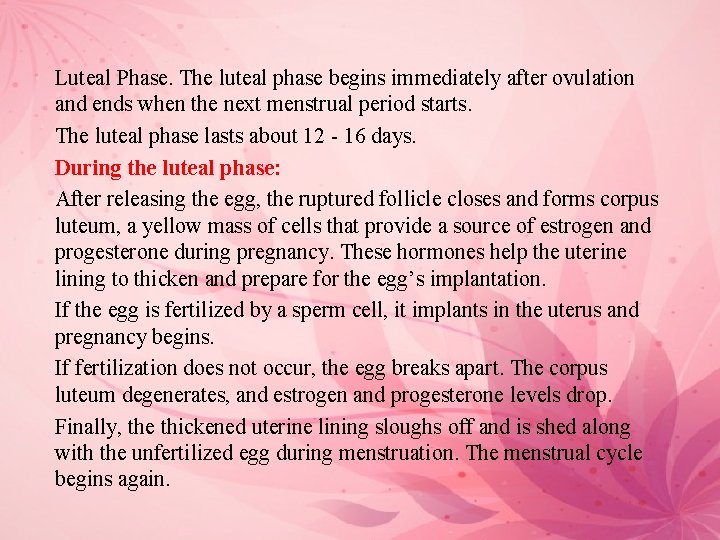 Luteal Phase. The luteal phase begins immediately after ovulation and ends when the next menstrual period starts.

The luteal phase lasts about 12 - 16 days.

During the luteal phase:

After releasing the egg, the ruptured follicle closes and forms corpus luteum, a yellow mass of cells that provide a source of estrogen and progesterone during pregnancy. These hormones help the uterine lining to thicken and prepare for the egg's implantation.

If the egg is fertilized by a sperm cell, it implants in the uterus and pregnancy begins.

If fertilization does not occur, the egg breaks apart. The corpus luteum degenerates, and estrogen and progesterone levels drop.

Finally, the thickened uterine lining sloughs off and is shed along with the unfertilized egg during menstruation. The menstrual cycle begins again.